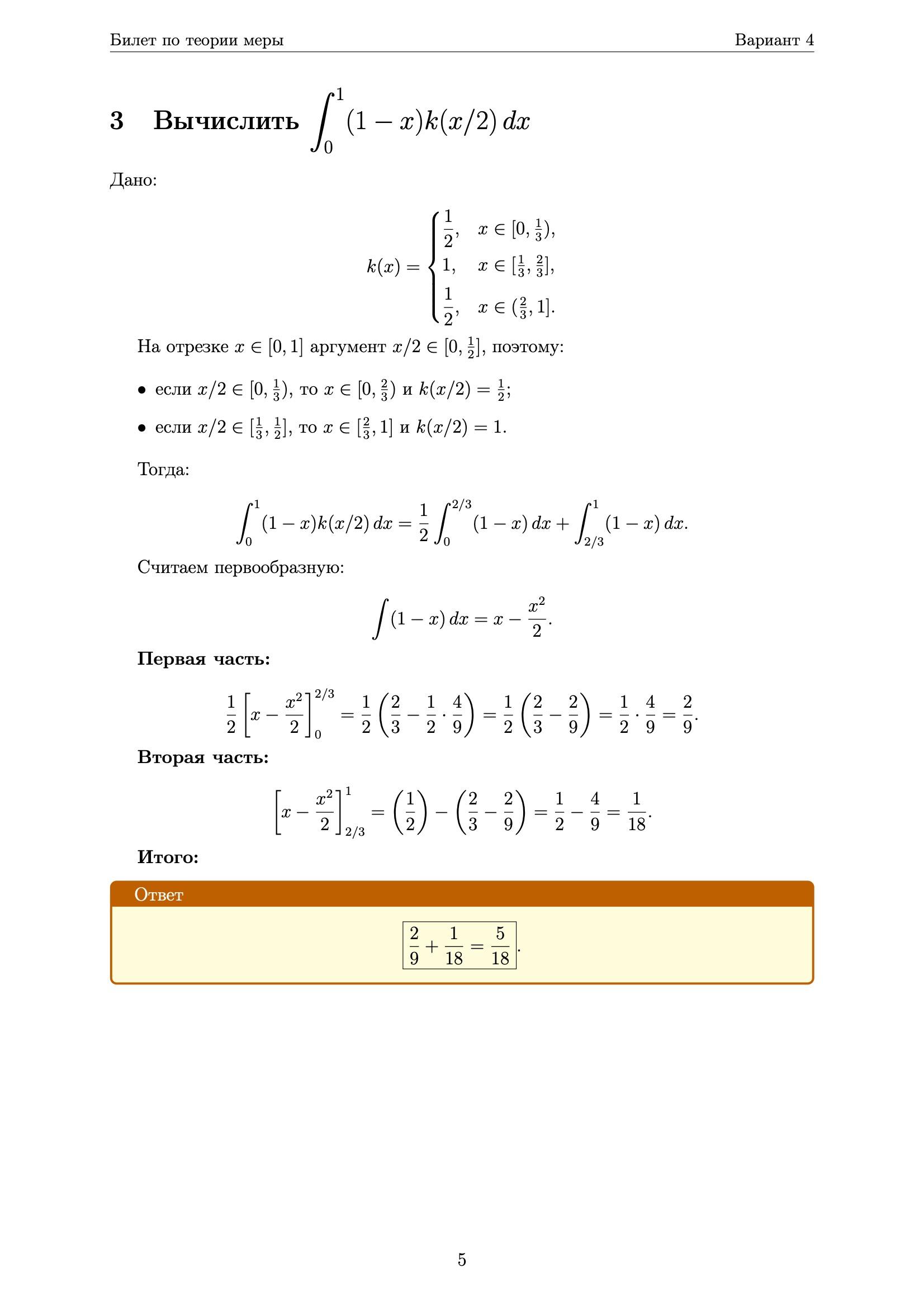 Билет по теории меры

Вариант 4

3 Вычислить $\int_0^1 (1-x)k(x/2)\,dx$

Дано:

$$k(x) = \begin{cases} \frac{1}{2}, & x \in [0, \frac{1}{3}), \\ 1, & x \in [\frac{1}{3}, \frac{2}{3}], \\ \frac{1}{2}, & x \in (\frac{2}{3}, 1]. \end{cases}$$

На отрезке $x \in [0,1]$ аргумент $x/2 \in [0, \frac{1}{2}]$, поэтому:

• если $x/2 \in [0, \frac{1}{3})$, то $x \in [0, \frac{2}{3})$ и $k(x/2) = \frac{1}{2}$;

• если $x/2 \in [\frac{1}{3}, \frac{1}{2}]$, то $x \in [\frac{2}{3}, 1]$ и $k(x/2) = 1$.

Тогда:

$$\int_0^1 (1-x)k(x/2)\,dx = \frac{1}{2}\int_0^{2/3} (1-x)\,dx + \int_{2/3}^1 (1-x)\,dx.$$

Считаем первообразную:

$$\int (1-x)\,dx = x - \frac{x^2}{2}.$$

Первая часть:

$$\frac{1}{2}\left[x - \frac{x^2}{2}\right]_0^{2/3} = \frac{1}{2}\left(\frac{2}{3} - \frac{1}{2}\cdot\frac{4}{9}\right) = \frac{1}{2}\left(\frac{2}{3} - \frac{2}{9}\right) = \frac{1}{2}\cdot\frac{4}{9} = \frac{2}{9}.$$

Вторая часть:

$$\left[x - \frac{x^2}{2}\right]_{2/3}^1 = \left(\frac{1}{2}\right) - \left(\frac{2}{3} - \frac{2}{9}\right) = \frac{1}{2} - \frac{4}{9} = \frac{1}{18}.$$

Итого:

Ответ

$$\boxed{\frac{2}{9} + \frac{1}{18} = \frac{5}{18}}.$$

5